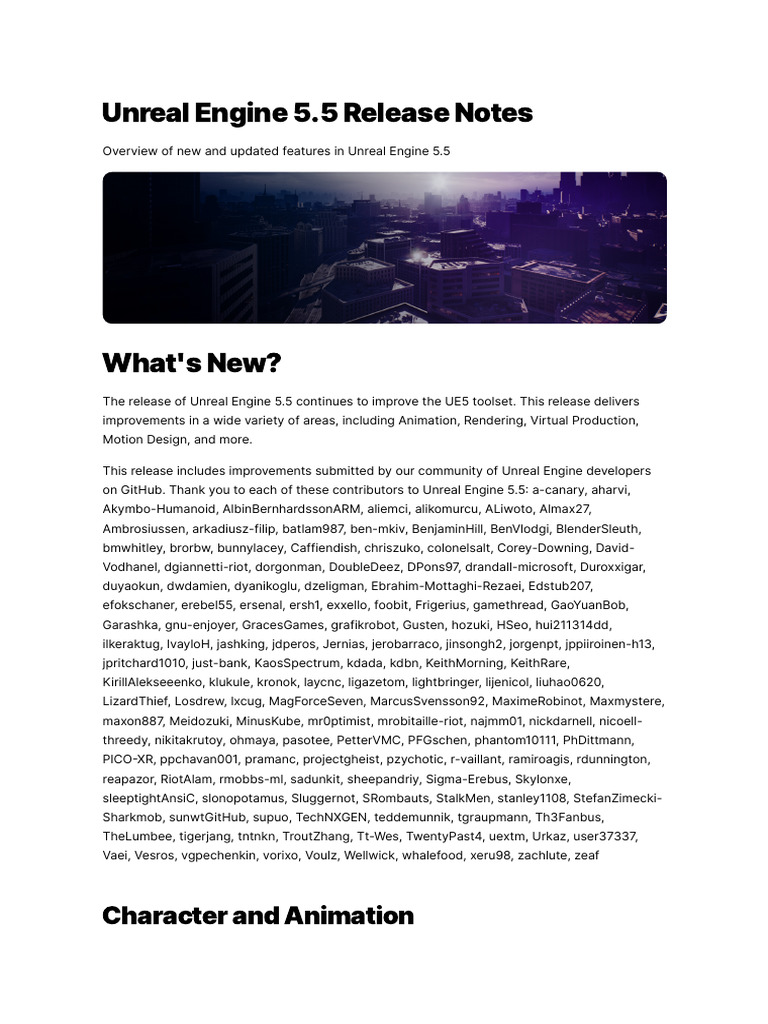 Unreal Engine 5.5 Release Notes

Overview of new and updated features in Unreal Engine 5.5

What's New?

The release of Unreal Engine 5.5 continues to improve the UE5 toolset. This release delivers improvements in a wide variety of areas, including Animation, Rendering, Virtual Production, Motion Design, and more.

This release includes improvements submitted by our community of Unreal Engine developers on GitHub. Thank you to each of these contributors to Unreal Engine 5.5: a-canary, aharvi, Akymbo-Humanoid, AlbinBernhardssonARM, aliemci, alikomurcu, ALiwoto, Almax27, Ambrosiussen, arkadiusz-filip, batlam987, ben-mkiv, BenjaminHill, BenVlodgi, BlenderSleuth, bmwhitley, brorbw, bunnylacey, Caffiendish, chriszuko, colonelsalt, Corey-Downing, David-Vodhanel, dgiannetti-riot, dorgonman, DoubleDeez, DPons97, drandall-microsoft, Duroxxigar, duyaokun, dwdamien, dyanikoglu, dzeligman, Ebrahim-Mottaghi-Rezaei, Edstub207, efokschaner, erebel55, ersenal, ersh1, exxello, foobit, Frigerius, gamethread, GaoYuanBob, Garashka, gnu-enjoyer, GracesGames, grafikrobot, Gusten, hozuki, HSeo, hui211314dd, ilkeraktug, IvayloH, jashking, jdperos, Jernias, jerobarraco, jinsongh2, jorgenpt, jppiiroinen-h13, jpritchard1010, just-bank, KaosSpectrum, kdada, kdbn, KeithMorning, KeithRare, KirillAlekseeenko, klukule, kronok, laycnc, ligazetom, lightbringer, lijenicol, liuhao0620, LizardThief, Losdrew, lxcug, MagForceSeven, MarcusSvensson92, MaximeRobinot, Maxmystere, maxon887, Meidozuki, MinusKube, mr0ptimist, mrobitaille-riot, najmm01, nickdarnell, nicoell-threedy, nikitakrutoy, ohmaya, pasotee, PetterVMC, PFGschen, phantom10111, PhDittmann, PICO-XR, ppchavan001, pramanc, projectgheist, pzychotic, r-vaillant, ramiroagis, rdunnington, reapazor, RiotAlam, rmobbs-ml, sadunkit, sheepandriy, Sigma-Erebus, Skylonxe, sleeptightAnsiC, slonopotamus, Sluggernot, SRombauts, StalkMen, stanley1108, StefanZimecki-Sharkmob, sunwtGitHub, supuo, TechNXGEN, teddemunnik, tgraupmann, Th3Fanbus, TheLumbee, tigerjang, tntnkn, TroutZhang, Tt-Wes, TwentyPast4, uextm, Urkaz, user37337, Vaei, Vesros, vgpechenkin, vorixo, Voulz, Wellwick, whalefood, xeru98, zachlute, zeaf

Character and Animation